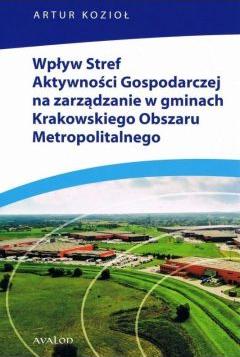 ARTUR KOZIOŁ

Wpływ Stref Aktywności Gospodarczej na zarządzanie w gminach Krakowskiego Obszaru Metropolitalnego

AVALON